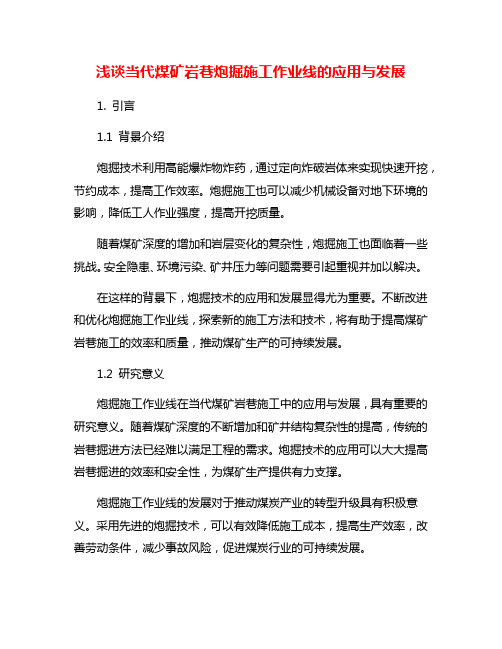 浅谈当代煤矿岩巷炮掘施工作业线的应用与发展

1. 引言

1.1 背景介绍

炮掘技术利用高能爆炸物炸药，通过定向炸破岩体来实现快速开挖，节约成本，提高工作效率。炮掘施工也可以减少机械设备对地下环境的影响，降低工人作业强度，提高开挖质量。

随着煤矿深度的增加和岩层变化的复杂性，炮掘施工也面临着一些挑战。安全隐患、环境污染、矿井压力等问题需要引起重视并加以解决。

在这样的背景下，炮掘技术的应用和发展显得尤为重要。不断改进和优化炮掘施工作业线，探索新的施工方法和技术，将有助于提高煤矿岩巷施工的效率和质量，推动煤矿生产的可持续发展。

1.2 研究意义

炮掘施工作业线在当代煤矿岩巷施工中的应用与发展，具有重要的研究意义。随着煤矿深度的不断增加和矿井结构复杂性的提高，传统的岩巷掘进方法已经难以满足工程的需求。炮掘技术的应用可以大大提高岩巷掘进的效率和安全性，为煤矿生产提供有力支撑。

炮掘施工作业线的发展对于推动煤炭产业的转型升级具有积极意义。采用先进的炮掘技术，可以有效降低施工成本，提高生产效率，改善劳动条件，减少事故风险，促进煤炭行业的可持续发展。